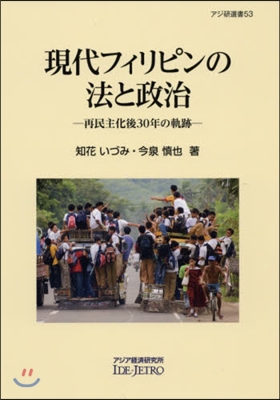 アジ研選書53

現代フィリピンの法と政治

―再民主化後30年の軌跡―

知花 いづみ・今泉 慎也 著

アジア経済研究所
IDE-JETRO